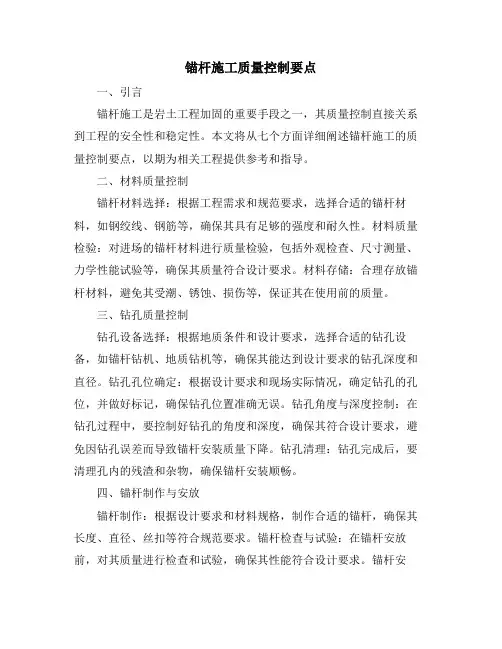 锚杆施工质量控制要点

一、引言

锚杆施工是岩土工程加固的重要手段之一，其质量控制直接关系到工程的安全性和稳定性。本文将从七个方面详细阐述锚杆施工的质量控制要点，以期为相关工程提供参考和指导。

二、材料质量控制

锚杆材料选择：根据工程需求和规范要求，选择合适的锚杆材料，如钢绞线、钢筋等，确保其具有足够的强度和耐久性。材料质量检验：对进场的锚杆材料进行质量检验，包括外观检查、尺寸测量、力学性能试验等，确保其质量符合设计要求。材料存储：合理存放锚杆材料，避免其受潮、锈蚀、损伤等，保证其在使用前的质量。

三、钻孔质量控制

钻孔设备选择：根据地质条件和设计要求，选择合适的钻孔设备，如锚杆钻机、地质钻机等，确保其能达到设计要求的钻孔深度和直径。钻孔孔位确定：根据设计要求和现场实际情况，确定钻孔的孔位，并做好标记，确保钻孔位置准确无误。钻孔角度与深度控制：在钻孔过程中，要控制好钻孔的角度和深度，确保其符合设计要求，避免因钻孔误差而导致锚杆安装质量下降。钻孔清理：钻孔完成后，要清理孔内的残渣和杂物，确保锚杆安装顺畅。

四、锚杆制作与安放

锚杆制作：根据设计要求和材料规格，制作合适的锚杆，确保其长度、直径、丝扣等符合规范要求。锚杆检查与试验：在锚杆安放前，对其质量进行检查和试验，确保其性能符合设计要求。锚杆安